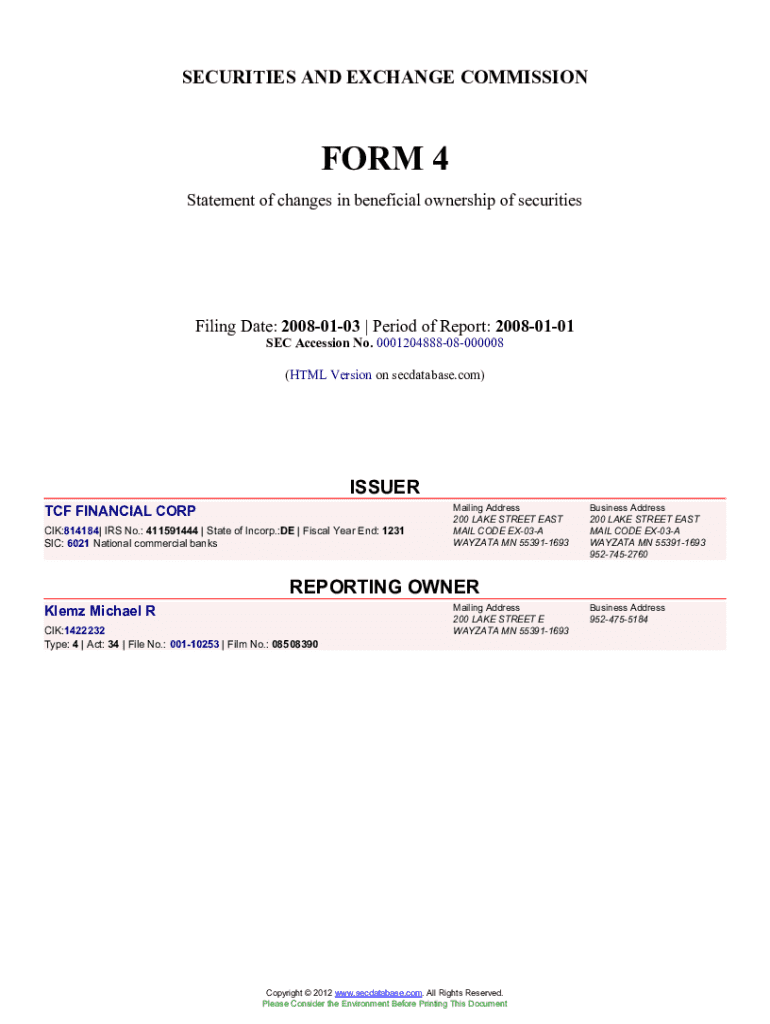 SECURITIES AND EXCHANGE COMMISSION

FORM 4

Statement of changes in beneficial ownership of securities

Filing Date: 2008-01-03 | Period of Report: 2008-01-01
SEC Accession No. 0001204888-08-000008

(HTML Version on secdatabase.com)

ISSUER

TCF FINANCIAL CORP
CIK:814184| IRS No.: 411591444 | State of Incorp.:DE | Fiscal Year End: 1231
SIC: 6021 National commercial banks

Mailing Address
200 LAKE STREET EAST
MAIL CODE EX-03-A
WAYZATA MN 55391-1693

Business Address
200 LAKE STREET EAST
MAIL CODE EX-03-A
WAYZATA MN 55391-1693
952-745-2760

REPORTING OWNER

Klemz Michael R
CIK:1422232
Type: 4 | Act: 34 | File No.: 001-10253 | Film No.: 08508390

Mailing Address
200 LAKE STREET E
WAYZATA MN 55391-1693

Business Address
952-475-5184

Copyright © 2012 www.secdatabase.com. All Rights Reserved.
Please Consider the Environment Before Printing This Document